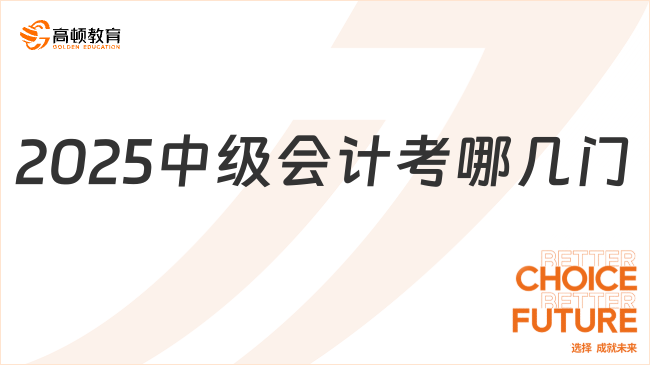 高顿教育
GOLDEN EDUCATION

2025中级会计考哪几门

BETTER
CHOICE
BETTER
FUTURE
选择 成就未来